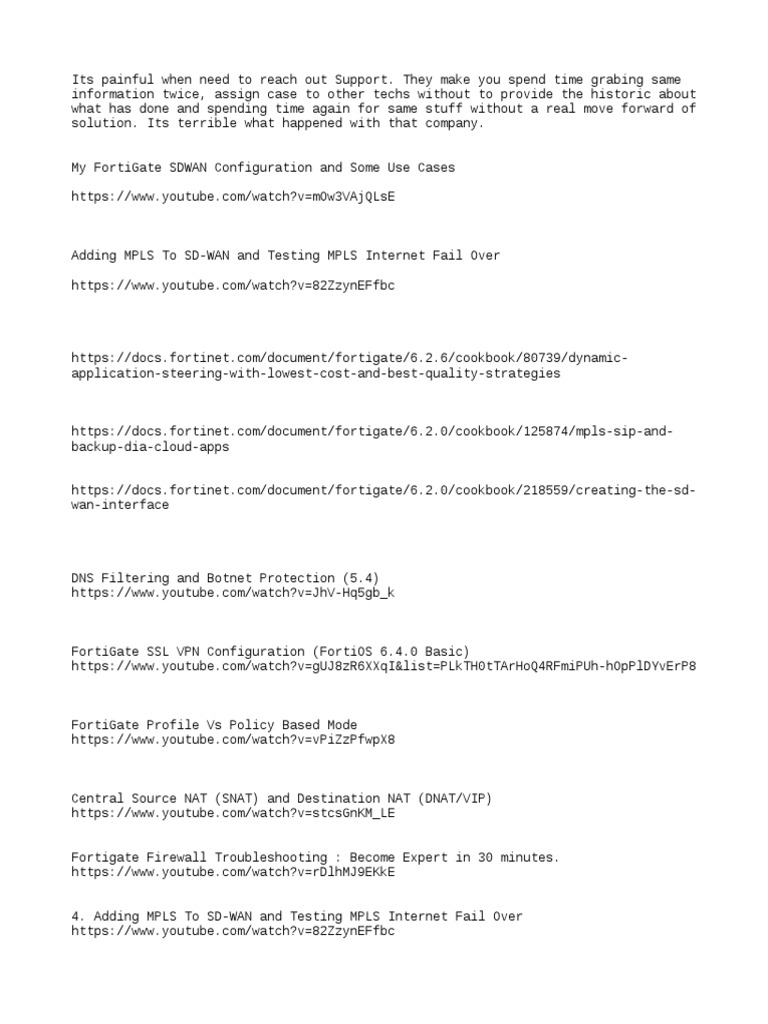 Its painful when need to reach out Support. They make you spend time grabing same information twice, assign case to other techs without to provide the historic about what has done and spending time again for same stuff without a real move forward of solution. Its terrible what happened with that company.

My FortiGate SDWAN Configuration and Some Use Cases

https://www.youtube.com/watch?v=mOw3VAjQLsE

Adding MPLS To SD-WAN and Testing MPLS Internet Fail Over

https://www.youtube.com/watch?v=82ZzynEFfbc

https://docs.fortinet.com/document/fortigate/6.2.6/cookbook/80739/dynamic-application-steering-with-lowest-cost-and-best-quality-strategies

https://docs.fortinet.com/document/fortigate/6.2.0/cookbook/125874/mpls-sip-and-backup-dia-cloud-apps

https://docs.fortinet.com/document/fortigate/6.2.0/cookbook/218559/creating-the-sd-wan-interface

DNS Filtering and Botnet Protection (5.4)
https://www.youtube.com/watch?v=JhV-Hq5gb_k

FortiGate SSL VPN Configuration (FortiOS 6.4.0 Basic)
https://www.youtube.com/watch?v=gUJ8zR6XXqI&list=PLkTH0tTArHoQ4RFmiPUh-hOpPlDYvErP8

FortiGate Profile Vs Policy Based Mode
https://www.youtube.com/watch?v=vPiZzPfwpX8

Central Source NAT (SNAT) and Destination NAT (DNAT/VIP)
https://www.youtube.com/watch?v=stcsGnKM_LE

Fortigate Firewall Troubleshooting : Become Expert in 30 minutes.
https://www.youtube.com/watch?v=rDlhMJ9EKkE

4. Adding MPLS To SD-WAN and Testing MPLS Internet Fail Over
https://www.youtube.com/watch?v=82ZzynEFfbc